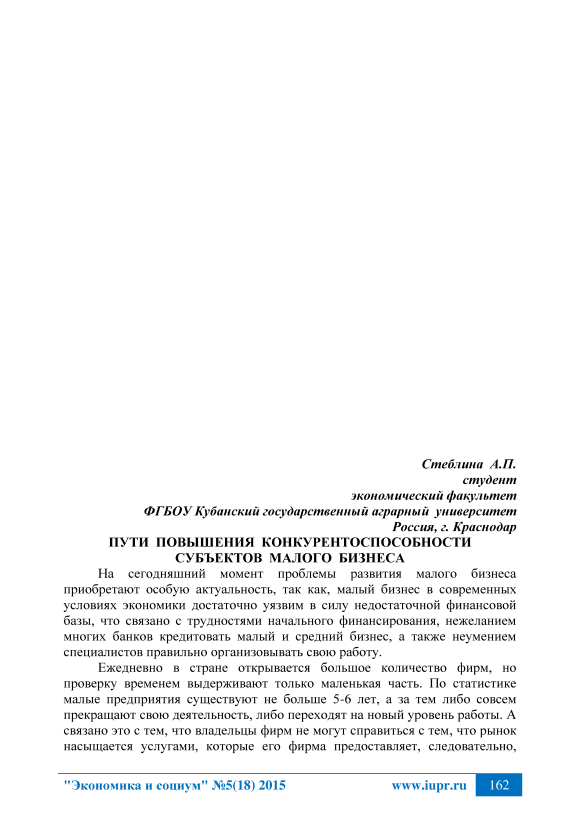 Стеблина А.П.
студент
экономический факультет
ФГБОУ Кубанский государственный аграрный университет
Россия, г. Краснодар

ПУТИ ПОВЫШЕНИЯ КОНКУРЕНТОСПОСОБНОСТИ СУБЪЕКТОВ МАЛОГО БИЗНЕСА

На сегодняшний момент проблемы развития малого бизнеса приобретают особую актуальность, так как, малый бизнес в современных условиях экономики достаточно уязвим в силу недостаточной финансовой базы, что связано с трудностями начального финансирования, нежеланием многих банков кредитовать малый и средний бизнес, а также неумением специалистов правильно организовывать свою работу.

Ежедневно в стране открывается большое количество фирм, но проверку временем выдерживают только маленькая часть. По статистике малые предприятия существуют не больше 5-6 лет, а за тем либо совсем прекращают свою деятельность, либо переходят на новый уровень работы. А связано это с тем, что владельцы фирм не могут справиться с тем, что рынок насыщается услугами, которые его фирма предоставляет, следовательно,

"Экономика и социум" №5(18) 2015 www.iupr.ru 162